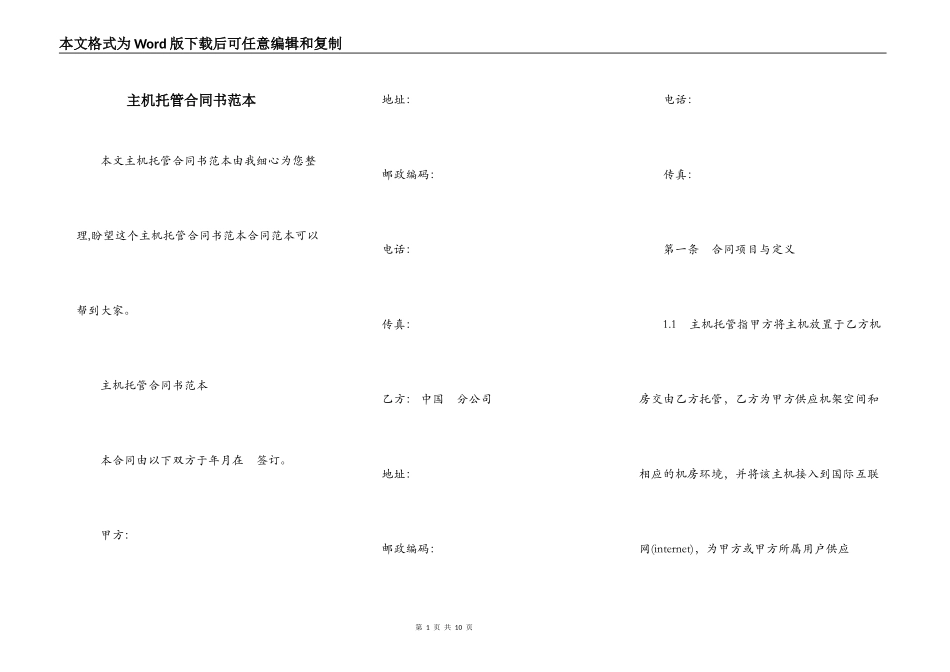 本文格式为Word版下载后可任意编辑和复制

主机托管合同书范本

本文主机托管合同书范本由我细心为您整理,盼望这个主机托管合同书范本合同范本可以帮到大家。

主机托管合同书范本

本合同由以下双方于年月在　签订。

甲方:

地址:

邮政编码:

电话:

传真:

乙方:　中国　分公司

地址:

邮政编码:

电话:

传真:

第一条　合同项目与定义

1.1　主机托管指甲方将主机放置于乙方机房交由乙方托管，乙方为甲方供应机架空间和相应的机房环境，并将该主机接入到国际互联网(internet)，为甲方或甲方所属用户供应

第 1 页 共 10 页